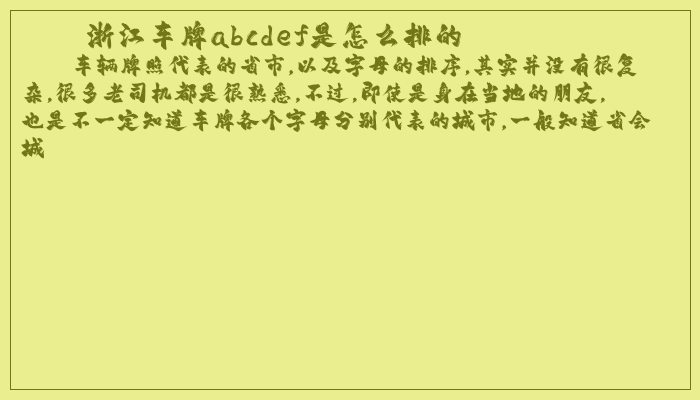 浙江车牌abcdef是怎么排的

车辆牌照代表的省市,以及字母的排序,其实并没有很复杂,很多老司机都是很熟悉,不过,即使是身在当地的朋友,也是不一定知道车牌各个字母分别代表的城市,一般知道省会城